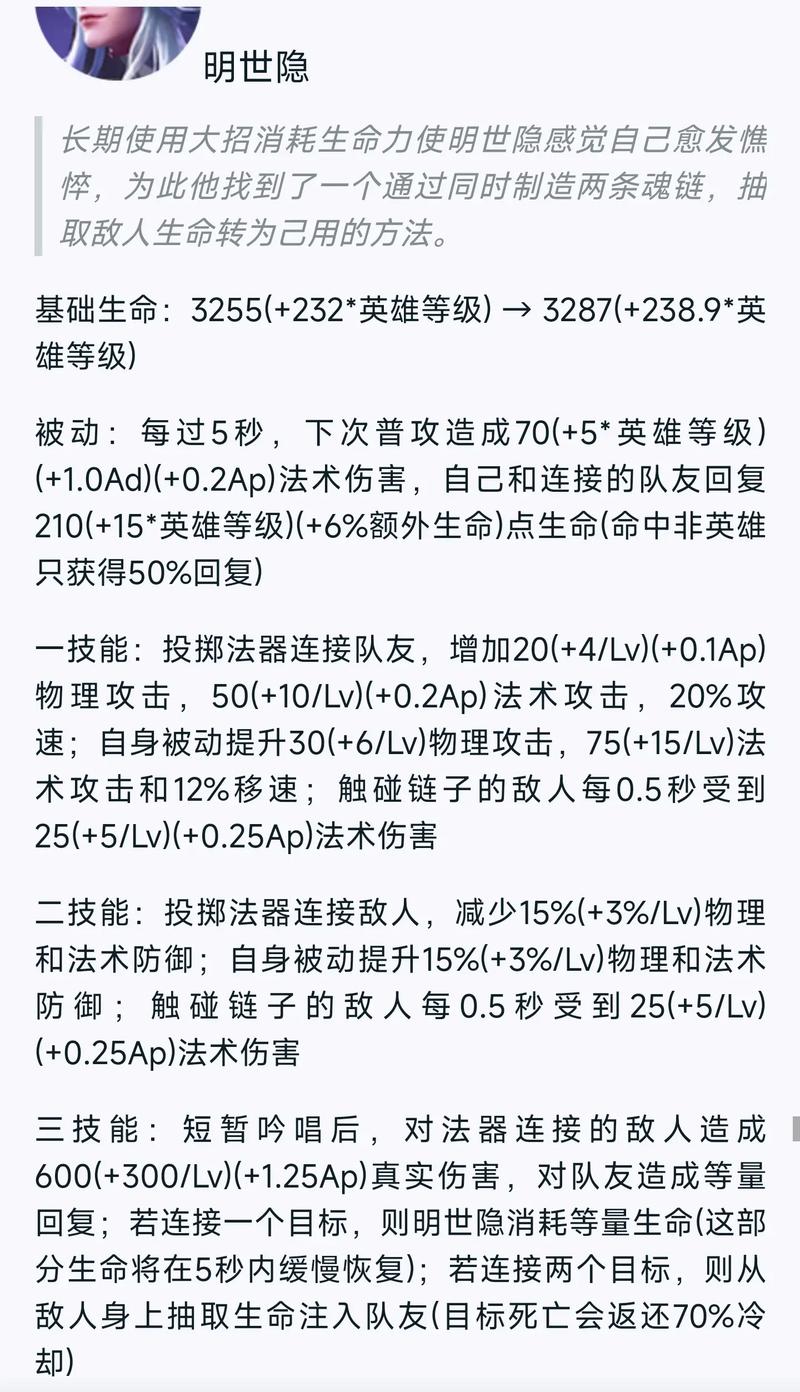 明世隐

长期使用大招消耗生命力使明世隐感觉自己愈发憔悴，为此他找到了一个通过同时制造两条魂链，抽取敌人生命转为己用的方法。

基础生命：3255(+232*英雄等级) → 3287(+238.9*英雄等级)

被动：每过5秒，下次普攻造成70(+5*英雄等级)(+1.0Ad)(+0.2Ap)法术伤害，自己和连接的队友回复210(+15*英雄等级)(+6%额外生命)点生命(命中非英雄只获得50%回复)

一技能：投掷法器连接队友，增加20(+4/Lv)(+0.1Ap)物理攻击，50(+10/Lv)(+0.2Ap)法术攻击，20%攻速；自身被动提升30(+6/Lv)物理攻击，75(+15/Lv)法术攻击和12%移速；触碰链子的敌人每0.5秒受到25(+5/Lv)(+0.25Ap)法术伤害

二技能：投掷法器连接敌人，减少15%(+3%/Lv)物理和法术防御；自身被动提升15%(+3%/Lv)物理和法术防御；触碰链子的敌人每0.5秒受到25(+5/Lv)(+0.25Ap)法术伤害

三技能：短暂吟唱后，对法器连接的敌人造成600(+300/Lv)(+1.25Ap)真实伤害，对队友造成等量回复；若连接一个目标，则明世隐消耗等量生命(这部分生命将在5秒内缓慢恢复)；若连接两个目标，则从敌人身上抽取生命注入队友(目标死亡会返还70%冷却)